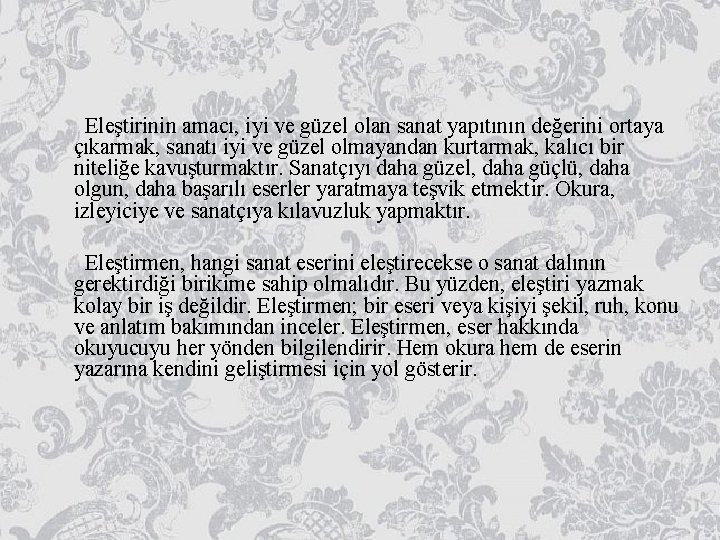 Eleştirinin amacı, iyi ve güzel olan sanat yapıtının değerini ortaya çıkarmak, sanatı iyi ve güzel olmayandan kurtarmak, kalıcı bir niteliğe kavuşturmaktır. Sanatçıyı daha güzel, daha güçlü, daha olgun, daha başarılı eserler yaratmaya teşvik etmektir. Okura, izleyiciye ve sanatçıya kılavuzluk yapmaktır.

Eleştirmen, hangi sanat eserini eleştirecekse o sanat dalının gerektirdiği birikime sahip olmalıdır. Bu yüzden, eleştiri yazmak kolay bir iş değildir. Eleştirmen; bir eseri veya kişiyi şekil, ruh, konu ve anlatım bakımından inceler. Eleştirmen, eser hakkında okuyucuyu her yönden bilgilendirir. Hem okura hem de eserin yazarına kendini geliştirmesi için yol gösterir.